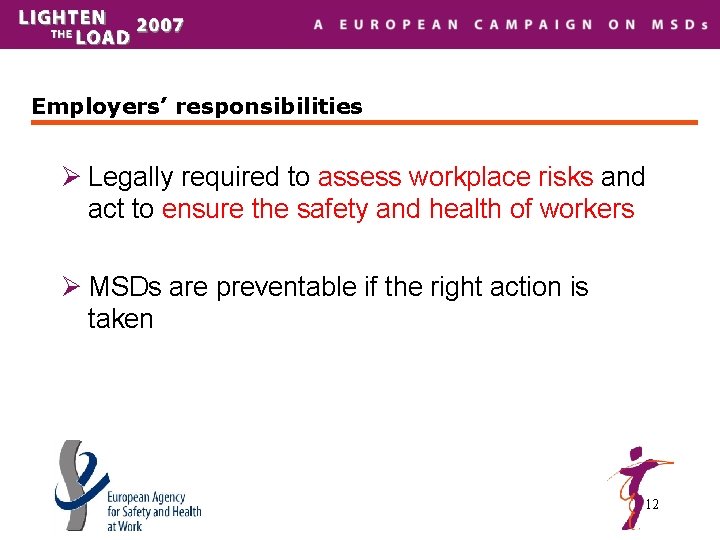 LIGHTEN THE LOAD 2007

A EUROPEAN CAMPAIGN ON MSDs

Employers' responsibilities

➢ Legally required to assess workplace risks and act to ensure the safety and health of workers

➢ MSDs are preventable if the right action is taken

European Agency for Safety and Health at Work

12